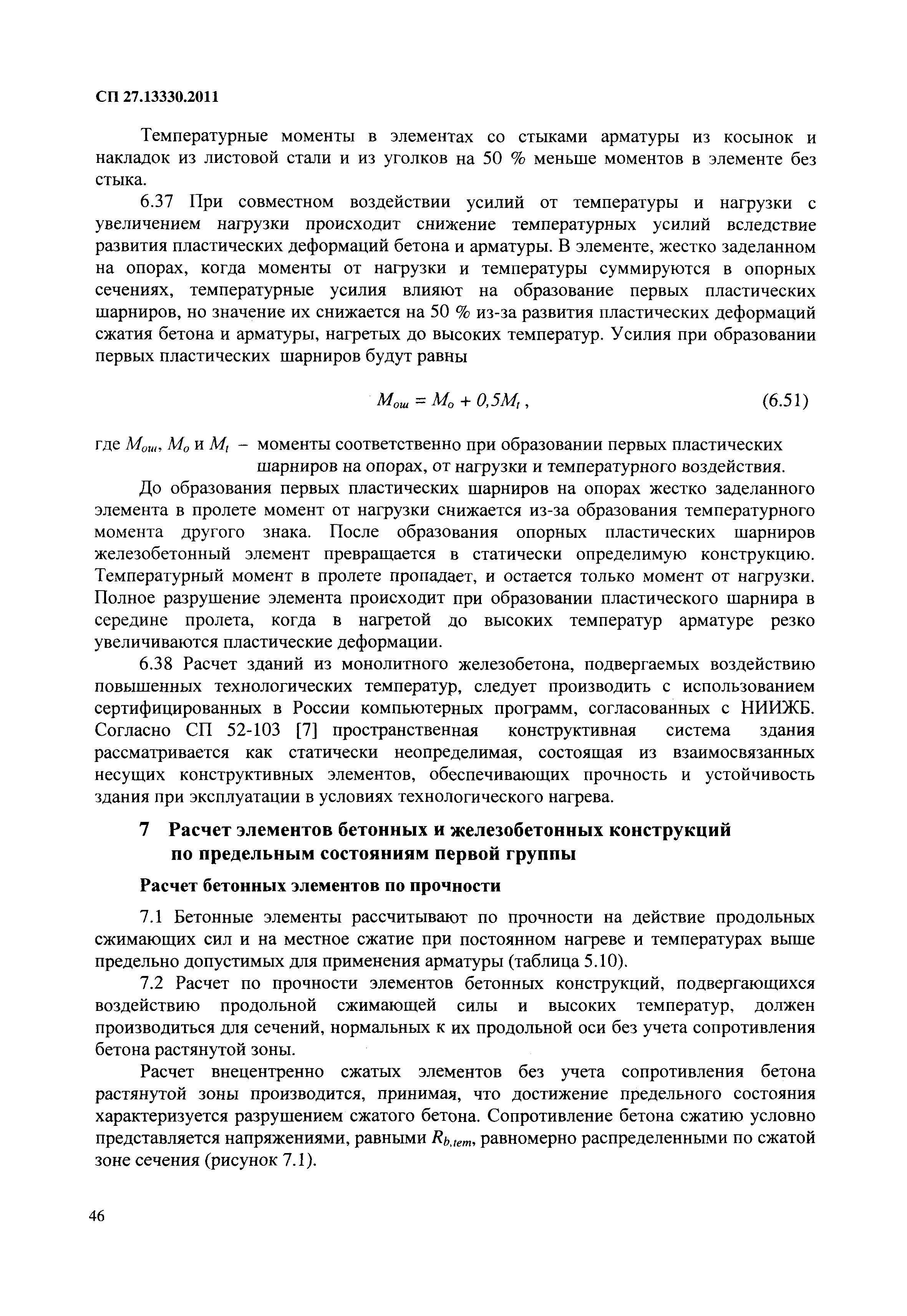 СП 27.13330.2011

Температурные моменты в элементах со стыками арматуры из косынок и накладок из листовой стали и из уголков на 50 % меньше моментов в элементе без стыка.

6.37 При совместном воздействии усилий от температуры и нагрузки с увеличением нагрузки происходит снижение температурных усилий вследствие развития пластических деформаций бетона и арматуры. В элементе, жестко заделанном на опорах, когда моменты от нагрузки и температуры суммируются в опорных сечениях, температурные усилия влияют на образование первых пластических шарниров, но значение их снижается на 50 % из-за развития пластических деформаций сжатия бетона и арматуры, нагретых до высоких температур. Усилия при образовании первых пластических шарниров будут равны

$M_{ош} = M_o + 0,5M_t$, (6.51)

где $M_{ош}$, $M_o$ и $M_t$ – моменты соответственно при образовании первых пластических шарниров на опорах, от нагрузки и температурного воздействия.

До образования первых пластических шарниров на опорах жестко заделанного элемента в пролете момент от нагрузки снижается из-за образования температурного момента другого знака. После образования опорных пластических шарниров железобетонный элемент превращается в статически определимую конструкцию. Температурный момент в пролете пропадает, и остается только момент от нагрузки. Полное разрушение элемента происходит при образовании пластического шарнира в середине пролета, когда в нагретой до высоких температур арматуре резко увеличиваются пластические деформации.

6.38 Расчет зданий из монолитного железобетона, подвергаемых воздействию повышенных технологических температур, следует производить с использованием сертифицированных в России компьютерных программ, согласованных с НИИЖБ. Согласно СП 52-103 [7] пространственная конструктивная система здания рассматривается как статически неопределимая, состоящая из взаимосвязанных несущих конструктивных элементов, обеспечивающих прочность и устойчивость здания при эксплуатации в условиях технологического нагрева.

7 Расчет элементов бетонных и железобетонных конструкций по предельным состояниям первой группы

Расчет бетонных элементов по прочности

7.1 Бетонные элементы рассчитывают по прочности на действие продольных сжимающих сил и на местное сжатие при постоянном нагреве и температурах выше предельно допустимых для применения арматуры (таблица 5.10).

7.2 Расчет по прочности элементов бетонных конструкций, подвергающихся воздействию продольной сжимающей силы и высоких температур, должен производиться для сечений, нормальных к их продольной оси без учета сопротивления бетона растянутой зоны.

Расчет внецентренно сжатых элементов без учета сопротивления бетона растянутой зоны производится, принимая, что достижение предельного состояния характеризуется разрушением сжатого бетона. Сопротивление бетона сжатию условно представляется напряжениями, равными $R_{b,tem}$, равномерно распределенными по сжатой зоне сечения (рисунок 7.1).

46